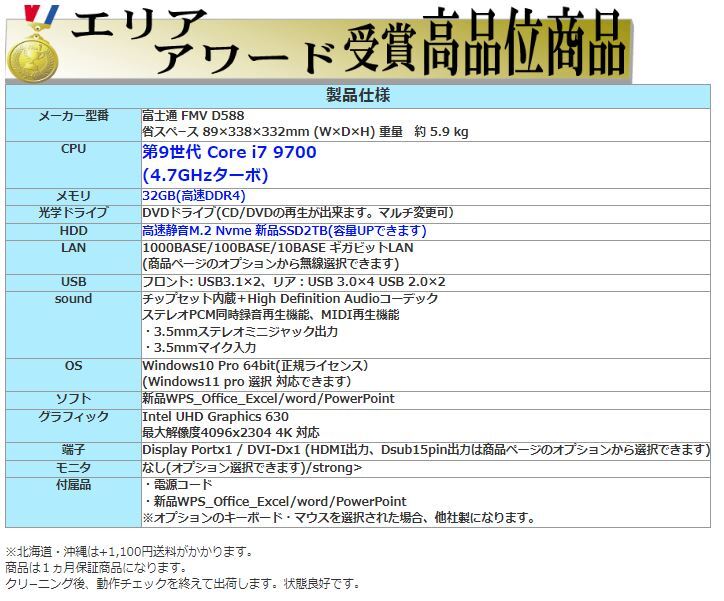 エリア
アワード受賞高品位商品

| 製品仕様 | |
|---|---|
| メーカー型番 | 富士通 FMV D588<br>省スペース 89×338×332mm (W×D×H) 重量　約 5.9 kg |
| CPU | 第9世代 Core i7 9700<br>(4.7GHzターボ) |
| メモリ | 32GB(高速DDR4) |
| 光学ドライブ | DVDドライブ(CD/DVDの再生が出来ます。マルチ変更可) |
| HDD | 高速静音M.2 Nvme 新品SSD2TB(容量UPできます) |
| LAN | 1000BASE/100BASE/10BASE ギガビットLAN<br>(商品ページのオプションから無線選択できます) |
| USB | フロント: USB3.1×2、リア：USB 3.0×4 USB 2.0×2 |
| sound | チップセット内蔵+High Definition Audioコーデック<br>ステレオPCM同時録音再生機能、MIDI再生機能<br>・3.5mmステレオミニジャック出力<br>・3.5mmマイク入力 |
| OS | Windows10 Pro 64bit(正規ライセンス)<br>(Windows11 pro 選択 対応できます) |
| ソフト | 新品WPS_Office_Excel/word/PowerPoint |
| グラフィック | Intel UHD Graphics 630<br>最大解像度4096x2304 4K 対応 |
| 端子 | Display Portx1 / DVI-Dx1 (HDMI出力、Dsub15pin出力は商品ページのオプションから選択できます) |
| モニタ | なし(オプション選択できます)/strong> |
| 付属品 | ・電源コード<br>・新品WPS_Office_Excel/word/PowerPoint<br>※オプションのキーボード・マウスを選択された場合、他社製になります。 |

※北海道・沖縄は+1,100円送料がかかります。
商品は１ヵ月保証商品になります。
クリーニング後、動作チェックを終えて出荷します。状態良好です。